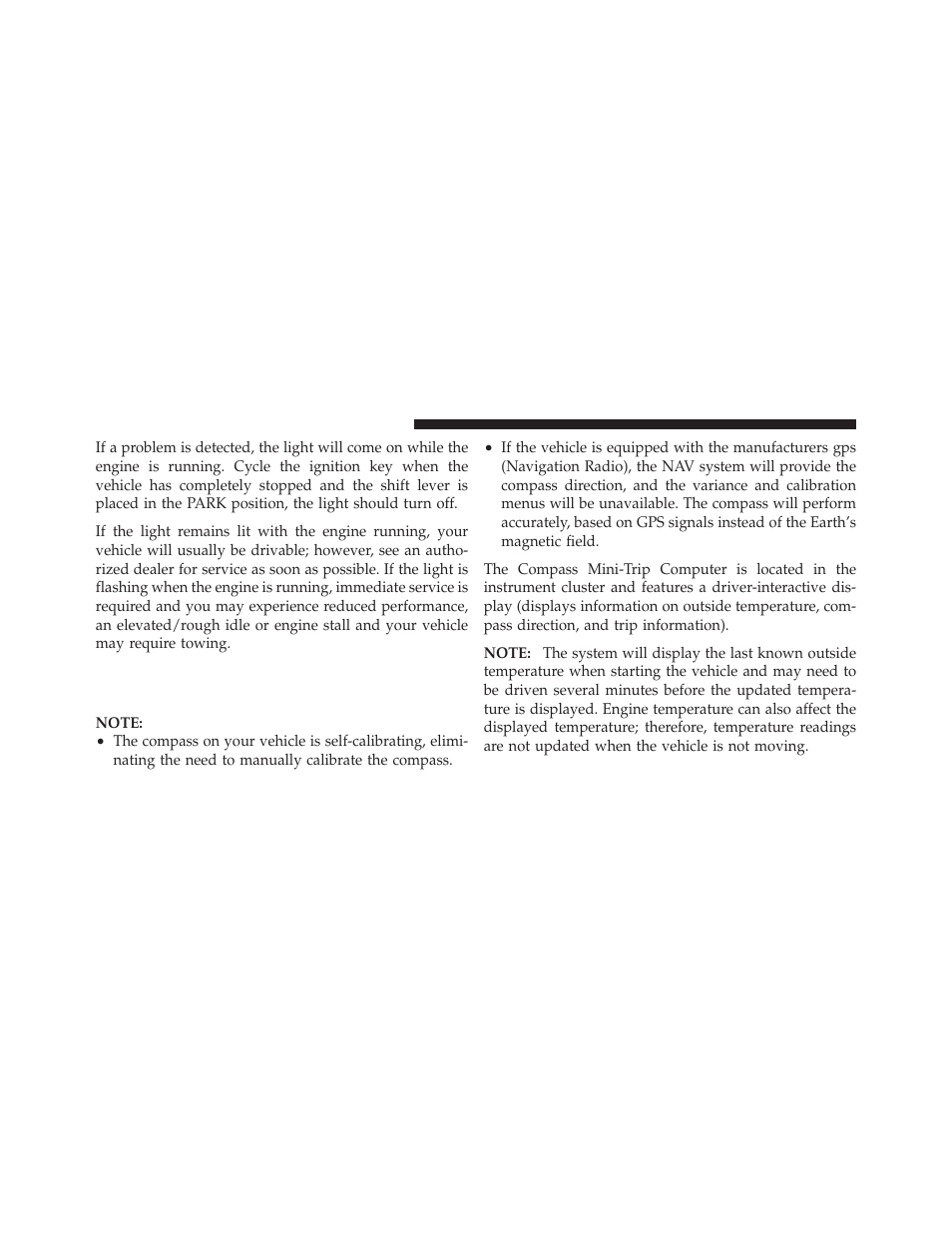 If a problem is detected, the light will come on while the engine is running. Cycle the ignition key when the vehicle has completely stopped and the shift lever is placed in the PARK position, the light should turn off.

If the light remains lit with the engine running, your vehicle will usually be drivable; however, see an authorized dealer for service as soon as possible. If the light is flashing when the engine is running, immediate service is required and you may experience reduced performance, an elevated/rough idle or engine stall and your vehicle may require towing.

NOTE:
• The compass on your vehicle is self-calibrating, eliminating the need to manually calibrate the compass.

• If the vehicle is equipped with the manufacturers gps (Navigation Radio), the NAV system will provide the compass direction, and the variance and calibration menus will be unavailable. The compass will perform accurately, based on GPS signals instead of the Earth's magnetic field.

The Compass Mini-Trip Computer is located in the instrument cluster and features a driver-interactive display (displays information on outside temperature, compass direction, and trip information).

NOTE: The system will display the last known outside temperature when starting the vehicle and may need to be driven several minutes before the updated temperature is displayed. Engine temperature can also affect the displayed temperature; therefore, temperature readings are not updated when the vehicle is not moving.